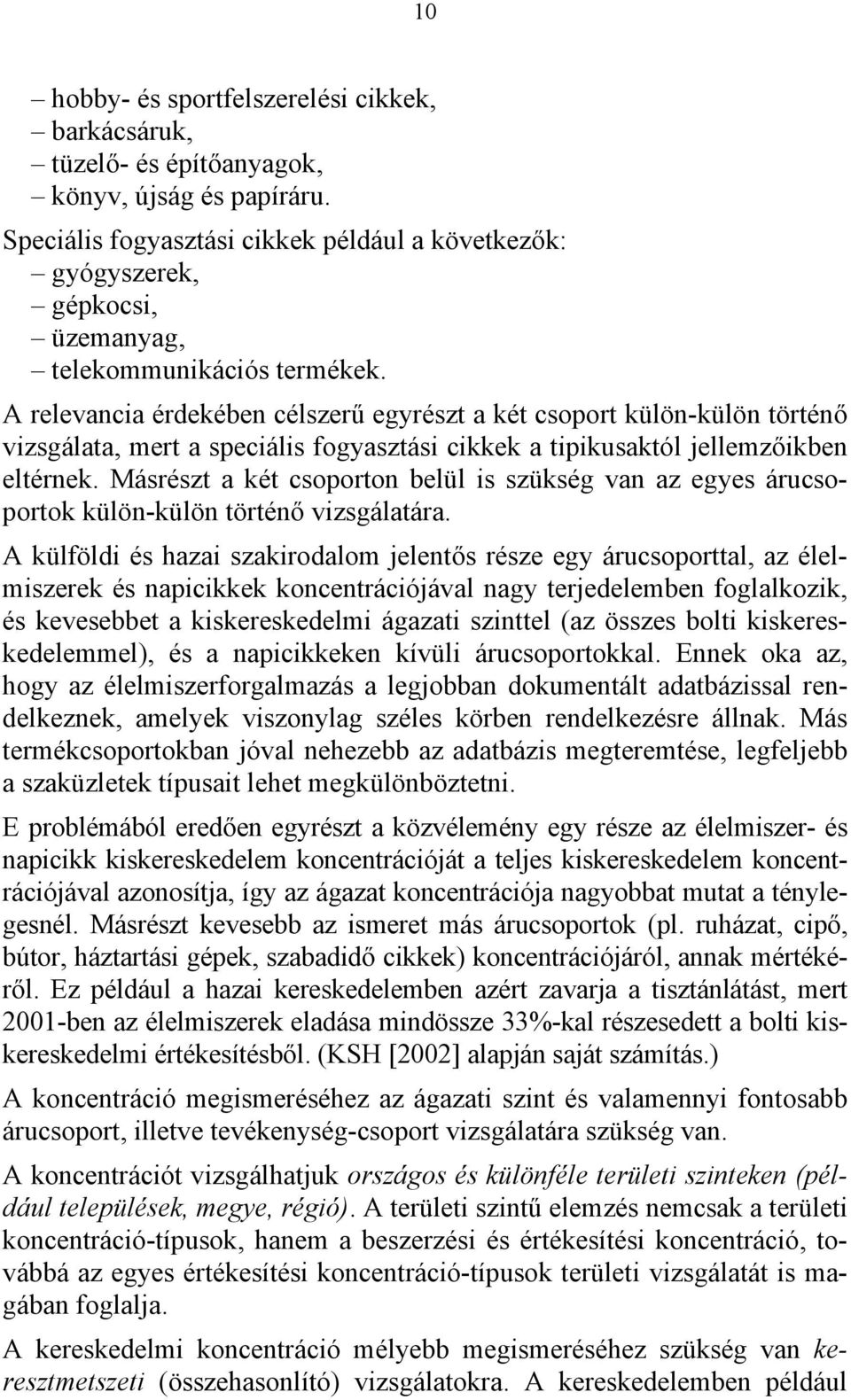 10

– hobby- és sportfelszerelési cikkek,
– barkácsáruk,
– tüzelő- és építőanyagok,
– könyv, újság és papíráru.

Speciális fogyasztási cikkek például a következők:
– gyógyszerek,
– gépkocsi,
– üzemanyag,
– telekommunikációs termékek.

A relevancia érdekében célszerű egyrészt a két csoport külön-külön történő vizsgálata, mert a speciális fogyasztási cikkek a tipikusaktól jellemzőikben eltérnek. Másrészt a két csoporton belül is szükség van az egyes árucsoportok külön-külön történő vizsgálatára.

A külföldi és hazai szakirodalom jelentős része egy árucsoporttal, az élelmiszerek és napicikkek koncentrációjával nagy terjedelemben foglalkozik, és kevesebbet a kiskereskedelmi ágazati szinttel (az összes bolti kiskereskedelemmel), és a napicikkeken kívüli árucsoportokkal. Ennek oka az, hogy az élelmiszerforgalmazás a legjobban dokumentált adatbázissal rendelkeznek, amelyek viszonylag széles körben rendelkezésre állnak. Más termékcsoportokban jóval nehezebb az adatbázis megteremtése, legfeljebb a szaküzletek típusait lehet megkülönböztetni.

E problémából eredően egyrészt a közvélemény egy része az élelmiszer- és napicikk kiskereskedelem koncentrációját a teljes kiskereskedelem koncentrációjával azonosítja, így az ágazat koncentrációja nagyobbat mutat a ténylegesnél. Másrészt kevesebb az ismeret más árucsoportok (pl. ruházat, cipő, bútor, háztartási gépek, szabadidő cikkek) koncentrációjáról, annak mértékéről. Ez például a hazai kereskedelemben azért zavarja a tisztánlátást, mert 2001-ben az élelmiszerek eladása mindössze 33%-kal részesedett a bolti kiskereskedelmi értékesítésből. (KSH [2002] alapján saját számítás.)

A koncentráció megismeréséhez az ágazati szint és valamennyi fontosabb árucsoport, illetve tevékenység-csoport vizsgálatára szükség van.

A koncentrációt vizsgálhatjuk országos és különféle területi szinteken (például települések, megye, régió). A területi szintű elemzés nemcsak a területi koncentráció-típusok, hanem a beszerzési és értékesítési koncentráció, továbbá az egyes értékesítési koncentráció-típusok területi vizsgálatát is magában foglalja.

A kereskedelmi koncentráció mélyebb megismeréséhez szükség van keresztmetszeti (összehasonlító) vizsgálatokra. A kereskedelemben például